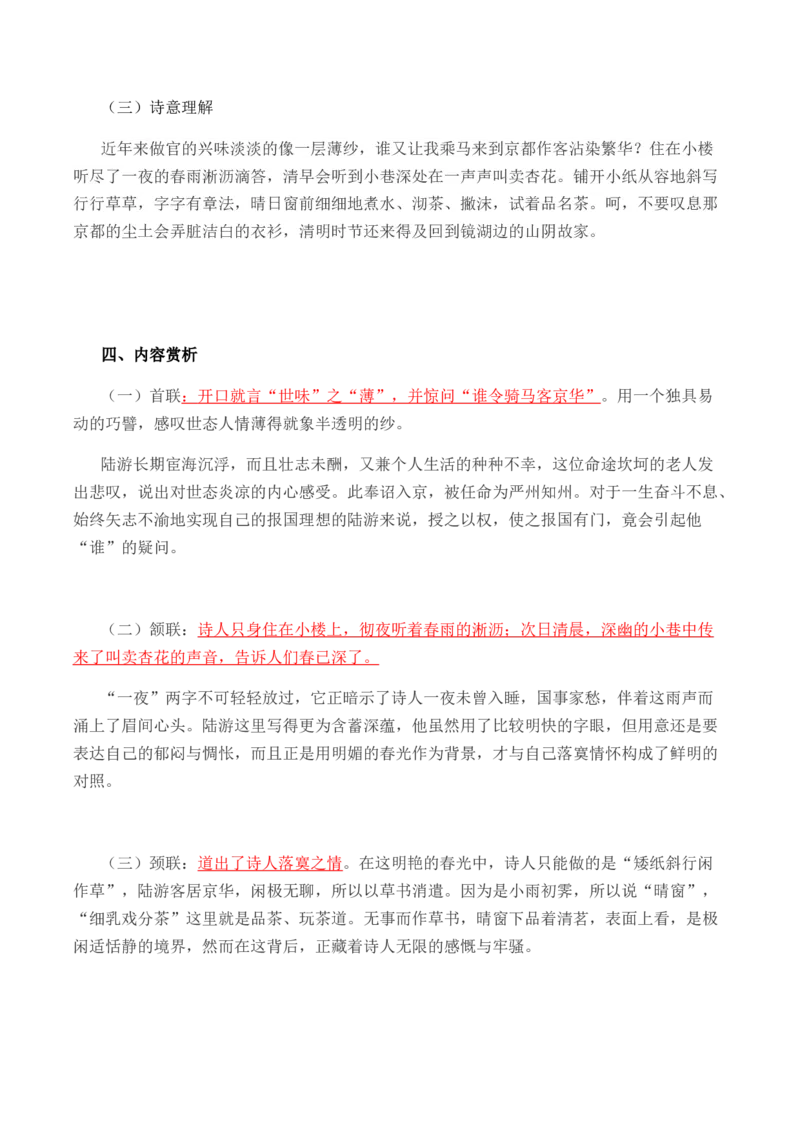 （三）诗意理解

近年来做官的兴味淡淡的像一层薄纱，谁又让我乘马来到京都作客沾染繁华？住在小楼听尽了一夜的春雨淅沥滴答，清早会听到小巷深处在一声声叫卖杏花。铺开小纸从容地斜写行行草草，字字有章法，晴日窗前细细地煮水、沏茶、撇沫，试着品名茶。呵，不要叹息那京都的尘土会弄脏洁白的衣衫，清明时节还来得及回到镜湖边的山阴故家。

四、内容赏析

（一）首联：开口就言“世味”之“薄”，并惊问“谁令骑马客京华”。用一个独具易动的巧譬，感叹世态人情薄得就象半透明的纱。

陆游长期宦海沉浮，而且壮志未酬，又兼个人生活的种种不幸，这位命途坎坷的老人发出悲叹，说出对世态炎凉的内心感受。此奉诏入京，被任命为严州知州。对于一生奋斗不息、始终矢志不渝地实现自己的报国理想的陆游来说，授之以权，使之报国有门，竟会引起他“谁”的疑问。

（二）颔联：诗人只身住在小楼上，彻夜听着春雨的淅沥；次日清晨，深幽的小巷中传来了叫卖杏花的声音，告诉人们春已深了。

“一夜”两字不可轻轻放过，它正暗示了诗人一夜未曾入睡，国事家愁，伴着这雨声而涌上了眉间心头。陆游这里写得更为含蓄深蕴，他虽然用了比较明快的字眼，但用意还是要表达自己的郁闷与惆怅，而且正是用明媚的春光作为背景，才与自己落寞情怀构成了鲜明的对照。

（三）颈联：道出了诗人落寞之情。在这明艳的春光中，诗人只能做的是“矮纸斜行闲作草”，陆游客居京华，闲极无聊，所以以草书消遣。因为是小雨初霁，所以说“晴窗”，“细乳戏分茶”这里就是品茶、玩茶道。无事而作草书，晴窗下品着清茗，表面上看，是极闲适恬静的境界，然而在这背后，正藏着诗人无限的感慨与牢骚。